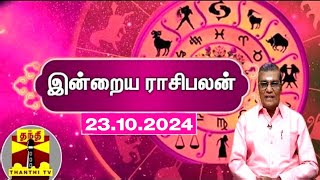 இன்றைய ராசிபலன்

23.10.2024

தந்தி
THANTHI TV